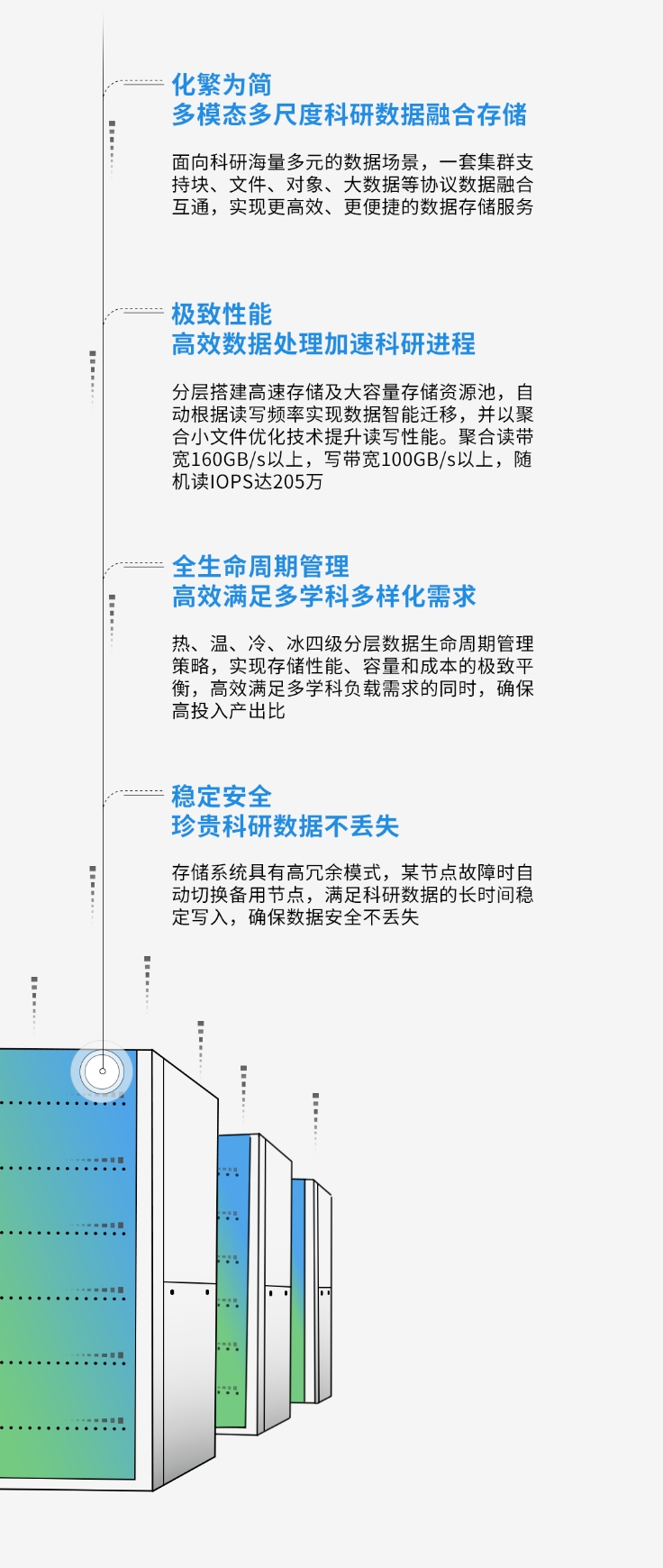 化繁为简
多模态多尺度科研数据融合存储

面向科研海量多元的数据场景，一套集群支持块、文件、对象、大数据等协议数据融合互通，实现更高效、更便捷的数据存储服务

极致性能
高效数据处理加速科研进程

分层搭建高速存储及大容量存储资源池，自动根据读写频率实现数据智能迁移，并以聚合小文件优化技术提升读写性能。聚合读带宽160GB/s以上，写带宽100GB/s以上，随机读IOPS达205万

全生命周期管理
高效满足多学科多样化需求

热、温、冷、冰四级分层数据生命周期管理策略，实现存储性能、容量和成本的极致平衡，高效满足多学科负载需求的同时，确保高投入产出比

稳定安全
珍贵科研数据不丢失

存储系统具有高冗余模式，某节点故障时自动切换备用节点，满足科研数据的长时间稳定写入，确保数据安全不丢失